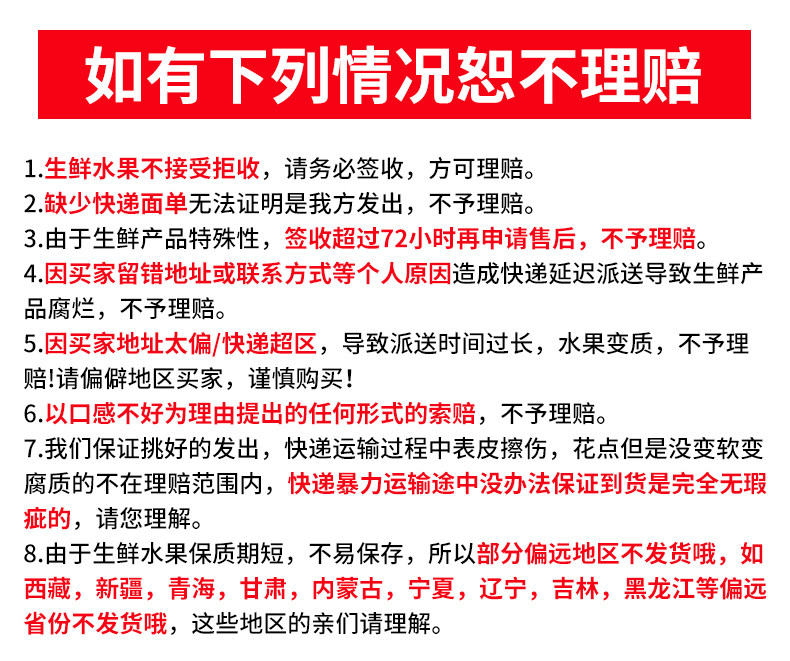 如有下列情况恕不理赔

1.生鲜水果不接受拒收，请务必签收，方可理赔。
2.缺少快递面单无法证明是我方发出，不予理赔。
3.由于生鲜产品特殊性，签收超过72小时再申请售后，不予理赔。
4.因买家留错地址或联系方式等个人原因造成快递延迟派送导致生鲜产品腐烂，不予理赔。
5.因买家地址太偏/快递超区，导致派送时间过长，水果变质，不予理赔!请偏僻地区买家，谨慎购买!
6.以口感不好为理由提出的任何形式的索赔，不予理赔。
7.我们保证挑好的发出，快递运输过程中表皮擦伤，花点但是没变软变腐质的不在理赔范围内，快递暴力运输途中没办法保证到货是完全无瑕疵的，请您理解。
8.由于生鲜水果保质期短，不易保存，所以部分偏远地区不发货哦，如西藏，新疆，青海，甘肃，内蒙古，宁夏，辽宁，吉林，黑龙江等偏远省份不发货哦，这些地区的亲们请理解。